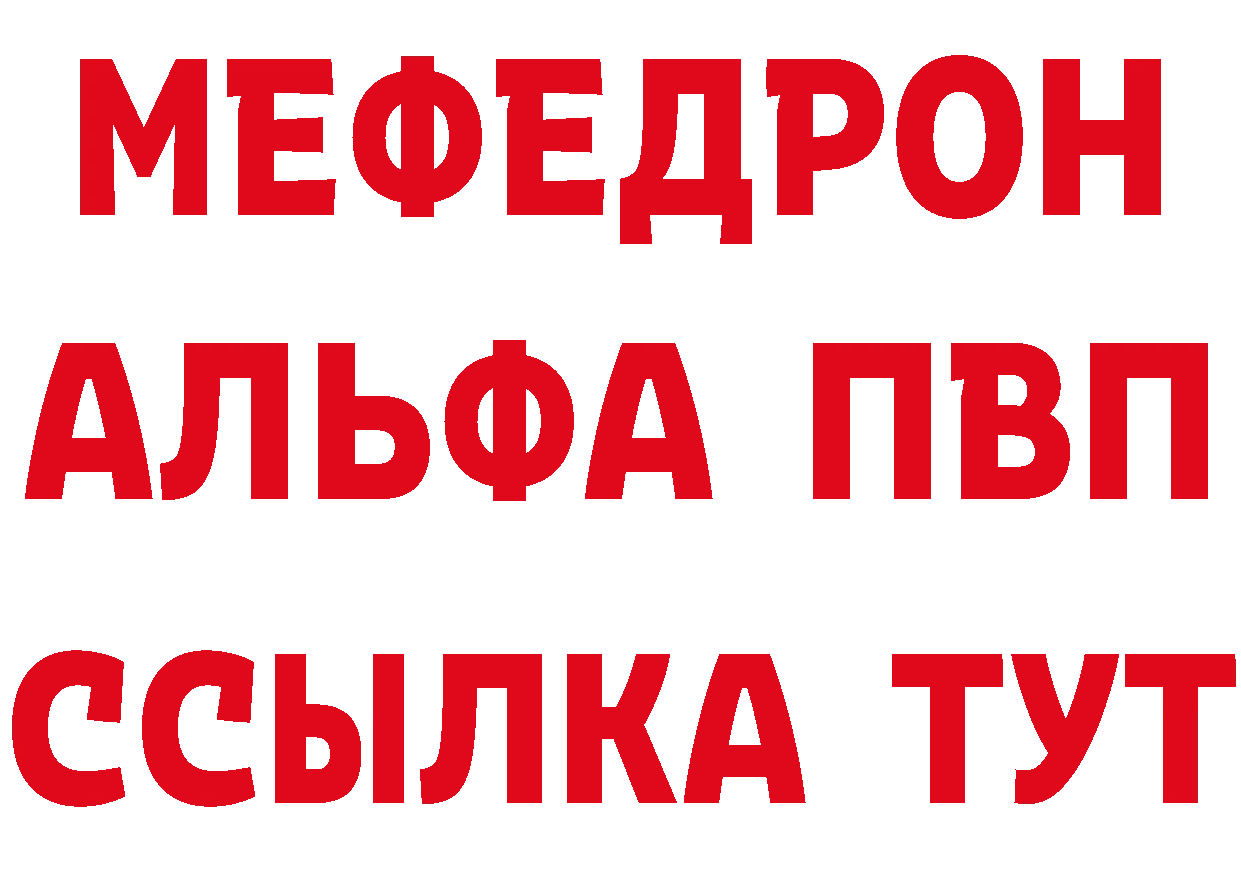 МЕФЕДРОН
АЛЬФА ПВП
ССЫЛКА ТУТ